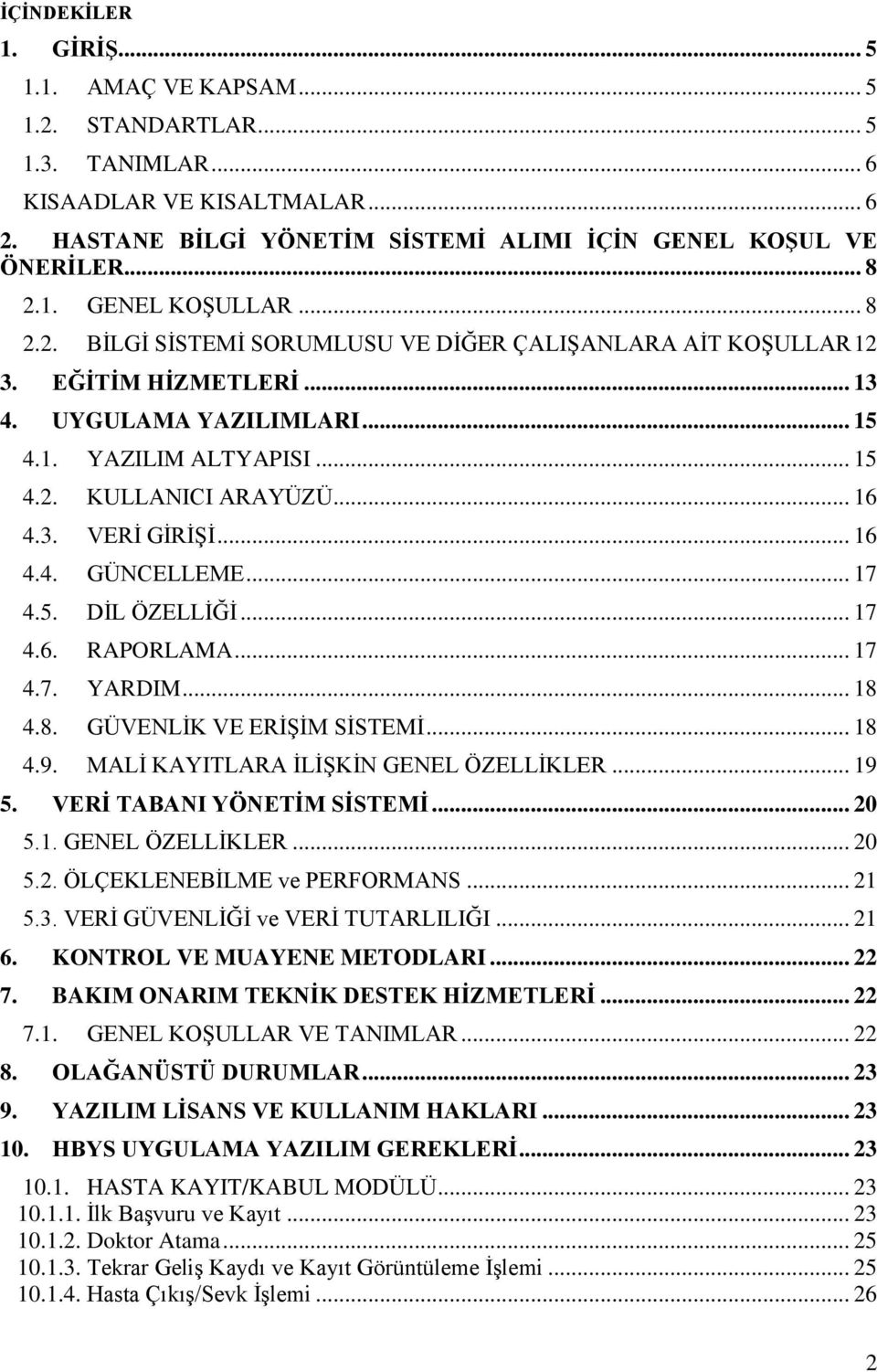 İÇİNDEKİLER

1. GİRİŞ ... 5

1.1. AMAÇ VE KAPSAM ... 5

1.2. STANDARTLAR ... 5

1.3. TANIMLAR ... 6

KISAADLAR VE KISALTMALAR ... 6

2. HASTANE BİLGİ YÖNETİM SİSTEMİ ALIMI İÇİN GENEL KOŞUL VE ÖNERİLER ... 8

2.1. GENEL KOŞULLAR ... 8

2.2. BİLGİ SİSTEMİ SORUMLUSU VE DİĞER ÇALIŞANLARA AİT KOŞULLAR 12

3. EĞİTİM HİZMETLERİ ... 13

4. UYGULAMA YAZILIMLARI ... 15

4.1. YAZILIM ALTYAPISI ... 15

4.2. KULLANICI ARAYÜZÜ ... 16

4.3. VERİ GİRİŞİ ... 16

4.4. GÜNCELLEME ... 17

4.5. DİL ÖZELLİĞİ ... 17

4.6. RAPORLAMA ... 17

4.7. YARDIM ... 18

4.8. GÜVENLİK VE ERİŞİM SİSTEMİ ... 18

4.9. MALİ KAYITLARA İLİŞKİN GENEL ÖZELLİKLER ... 19

5. VERİ TABANI YÖNETİM SİSTEMİ ... 20

5.1. GENEL ÖZELLİKLER ... 20

5.2. ÖLÇEKLENEBİLME ve PERFORMANS ... 21

5.3. VERİ GÜVENLİĞİ ve VERİ TUTARLILIĞI ... 21

6. KONTROL VE MUAYENE METODLARI ... 22

7. BAKIM ONARIM TEKNİK DESTEK HİZMETLERİ ... 22

7.1. GENEL KOŞULLAR VE TANIMLAR ... 22

8. OLAĞANÜSTÜ DURUMLAR ... 23

9. YAZILIM LİSANS VE KULLANIM HAKLARI ... 23

10. HBYS UYGULAMA YAZILIM GEREKLERİ ... 23

10.1. HASTA KAYIT/KABUL MODÜLÜ ... 23

10.1.1. İlk Başvuru ve Kayıt ... 23

10.1.2. Doktor Atama ... 25

10.1.3. Tekrar Geliş Kaydı ve Kayıt Görüntüleme İşlemi ... 25

10.1.4. Hasta Çıkış/Sevk İşlemi ... 26

2